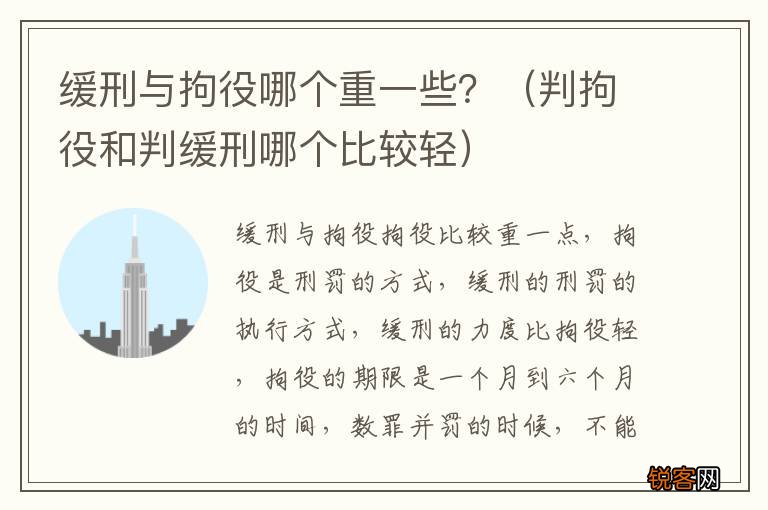 缓刑与拘役哪个重一些？（判拘役和判缓刑哪个比较轻）

缓刑与拘役拘役比较重一点，拘役是刑罚的方式，缓刑的刑罚的执行方式，缓刑的力度比拘役轻，拘役的期限是一个月到六个月的时间，数罪并罚的时候，不能

锐客网